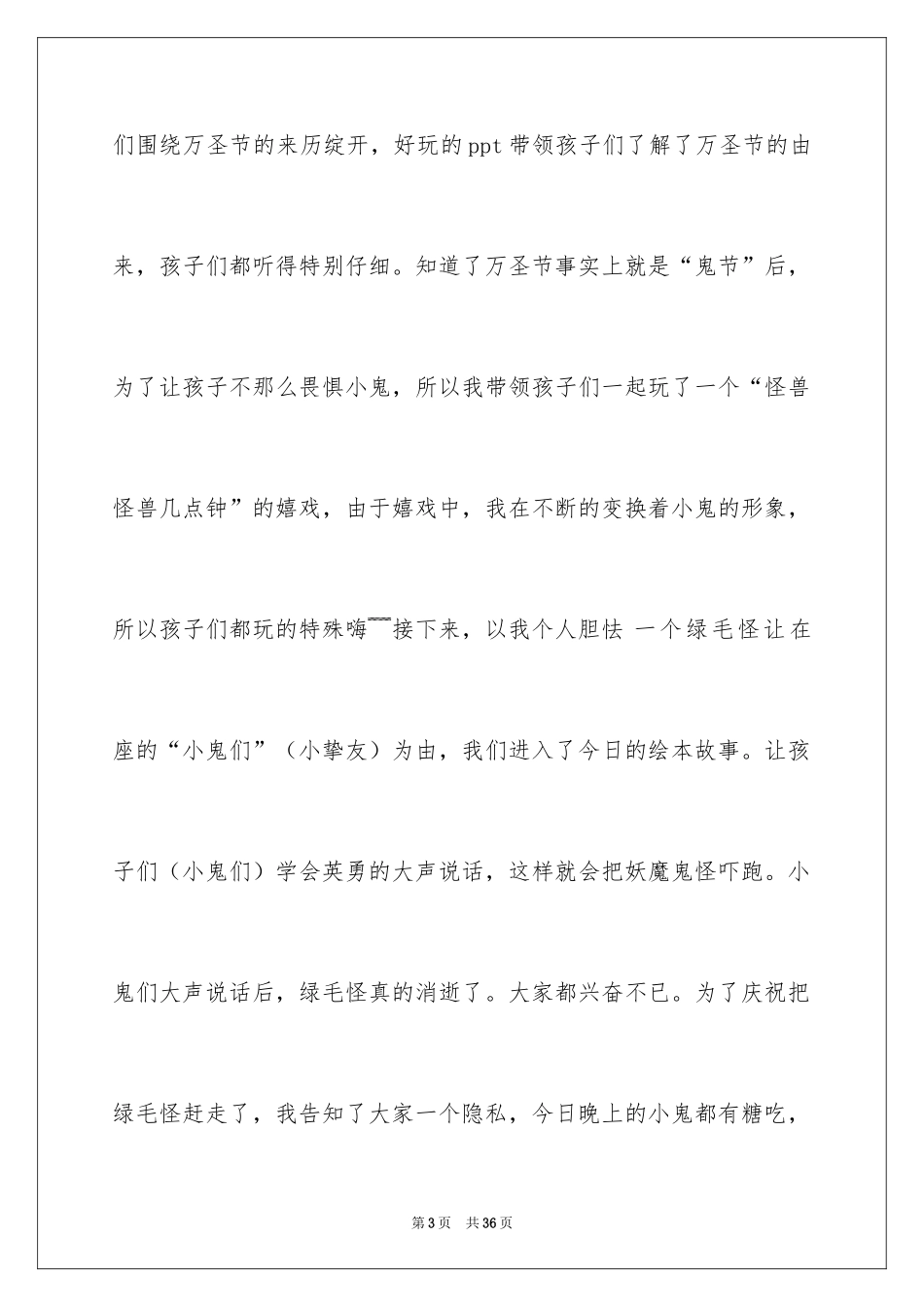 们围绕万圣节的来历绽开，好玩的ppt带领孩子们了解了万圣节的由来，孩子们都听得特别仔细。知道了万圣节事实上就是“鬼节”后，为了让孩子不那么畏惧小鬼，所以我带领孩子们一起玩了一个“怪兽怪兽几点钟”的嬉戏，由于嬉戏中，我在不断的变换着小鬼的形象，所以孩子们都玩的特殊嗨~~~接下来，以我个人胆怯 一个绿毛怪让在座的“小鬼们”（小挚友）为由，我们进入了今日的绘本故事。让孩子们（小鬼们）学会英勇的大声说话，这样就会把妖魔鬼怪吓跑。小鬼们大声说话后，绿毛怪真的消逝了。大家都兴奋不已。为了庆祝把绿毛怪赶走了，我告知了大家一个隐私，今日晚上的小鬼都有糖吃，

第3页 共36页